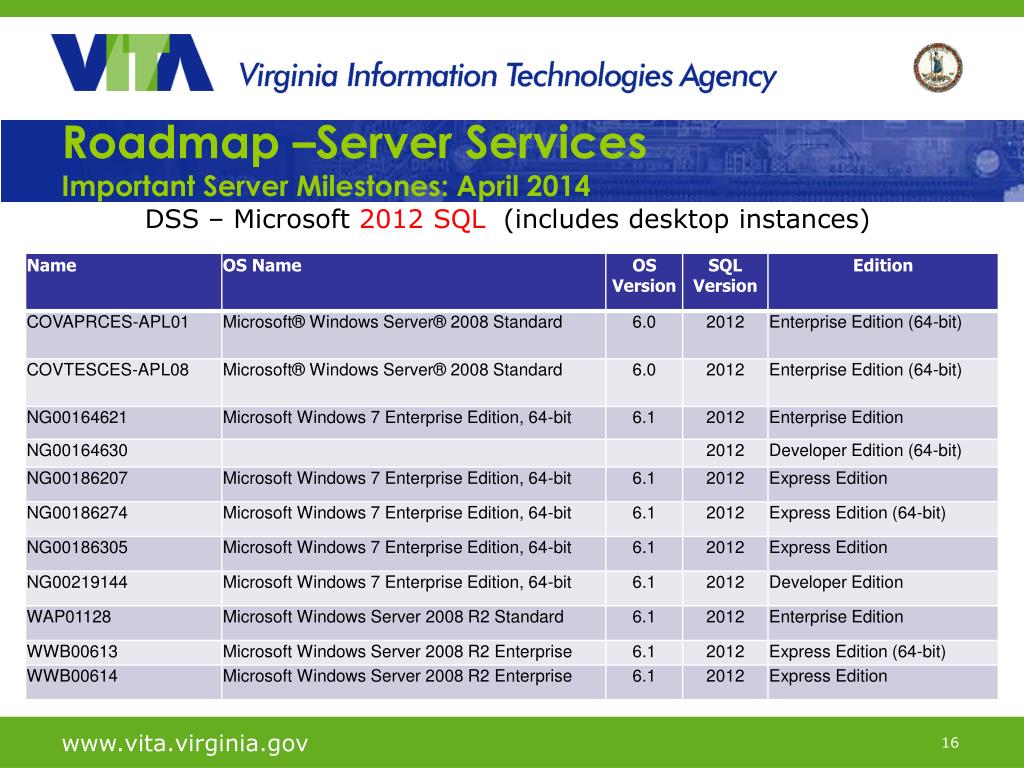 VITA Virginia Information Technologies Agency

Roadmap –Server Services
Important Server Milestones: April 2014

DSS – Microsoft 2012 SQL (includes desktop instances)

| Name | OS Name | OS Version | SQL Version | Edition |
|---|---|---|---|---|
| COVAPRCES-APL01 | Microsoft® Windows Server® 2008 Standard | 6.0 | 2012 | Enterprise Edition (64-bit) |
| COVTESCES-APL08 | Microsoft® Windows Server® 2008 Standard | 6.0 | 2012 | Enterprise Edition (64-bit) |
| NG00164621 | Microsoft Windows 7 Enterprise Edition, 64-bit | 6.1 | 2012 | Enterprise Edition |
| NG00164630 | | | 2012 | Developer Edition (64-bit) |
| NG00186207 | Microsoft Windows 7 Enterprise Edition, 64-bit | 6.1 | 2012 | Express Edition |
| NG00186274 | Microsoft Windows 7 Enterprise Edition, 64-bit | 6.1 | 2012 | Express Edition (64-bit) |
| NG00186305 | Microsoft Windows 7 Enterprise Edition, 64-bit | 6.1 | 2012 | Express Edition |
| NG00219144 | Microsoft Windows 7 Enterprise Edition, 64-bit | 6.1 | 2012 | Developer Edition |
| WAP01128 | Microsoft Windows Server 2008 R2 Standard | 6.1 | 2012 | Enterprise Edition |
| WWB00613 | Microsoft Windows Server 2008 R2 Enterprise | 6.1 | 2012 | Express Edition (64-bit) |
| WWB00614 | Microsoft Windows Server 2008 R2 Enterprise | 6.1 | 2012 | Express Edition |

www.vita.virginia.gov
16